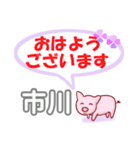 おはよう
ございます

市川